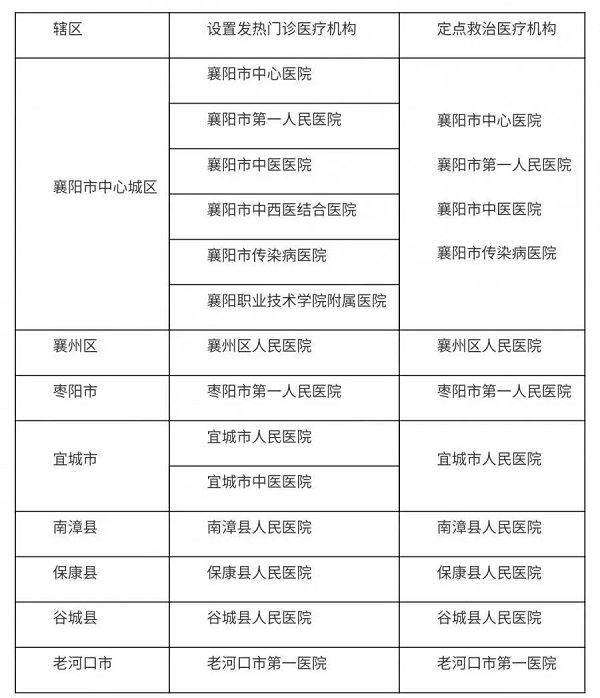 | 辖区 | 设置发热门诊医疗机构 | 定点救治医疗机构 |
|---|---|---|
| 襄阳市中心城区 | 襄阳市中心医院 | 襄阳市中心医院 襄阳市第一人民医院 襄阳市中医医院 襄阳市传染病医院 |
| | 襄阳市第一人民医院 | |
| | 襄阳市中医医院 | |
| | 襄阳市中西医结合医院 | |
| | 襄阳市传染病医院 | |
| | 襄阳职业技术学院附属医院 | |
| 襄州区 | 襄州区人民医院 | 襄州区人民医院 |
| 枣阳市 | 枣阳市第一人民医院 | 枣阳市第一人民医院 |
| 宜城市 | 宜城市人民医院 | 宜城市人民医院 |
| | 宜城市中医医院 | |
| 南漳县 | 南漳县人民医院 | 南漳县人民医院 |
| 保康县 | 保康县人民医院 | 保康县人民医院 |
| 谷城县 | 谷城县人民医院 | 谷城县人民医院 |
| 老河口市 | 老河口市第一医院 | 老河口市第一医院 |